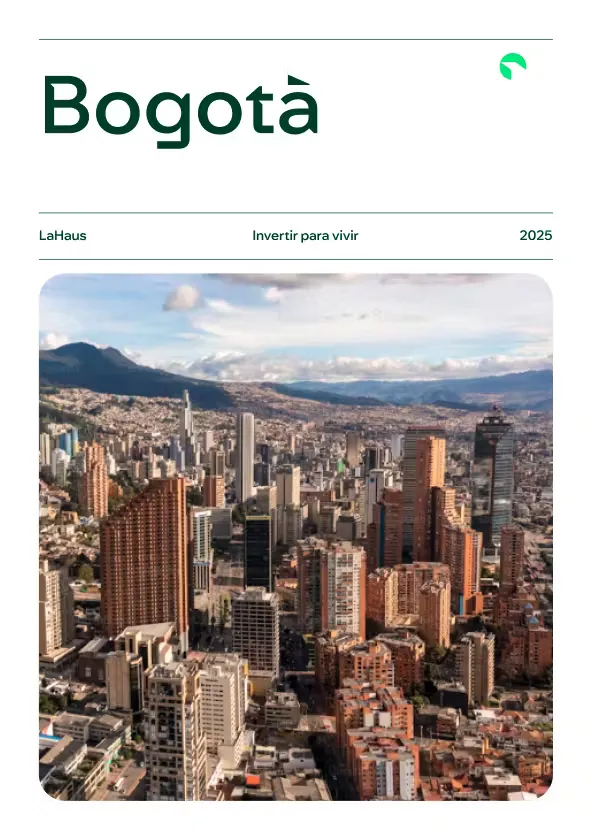 Bogotà

LaHaus

Invertir para vivir

2025